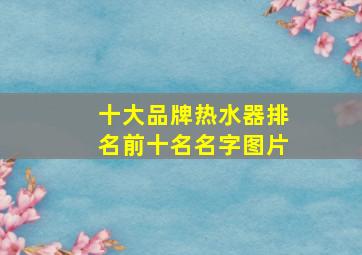 十大品牌热水器排名前十名名字图片